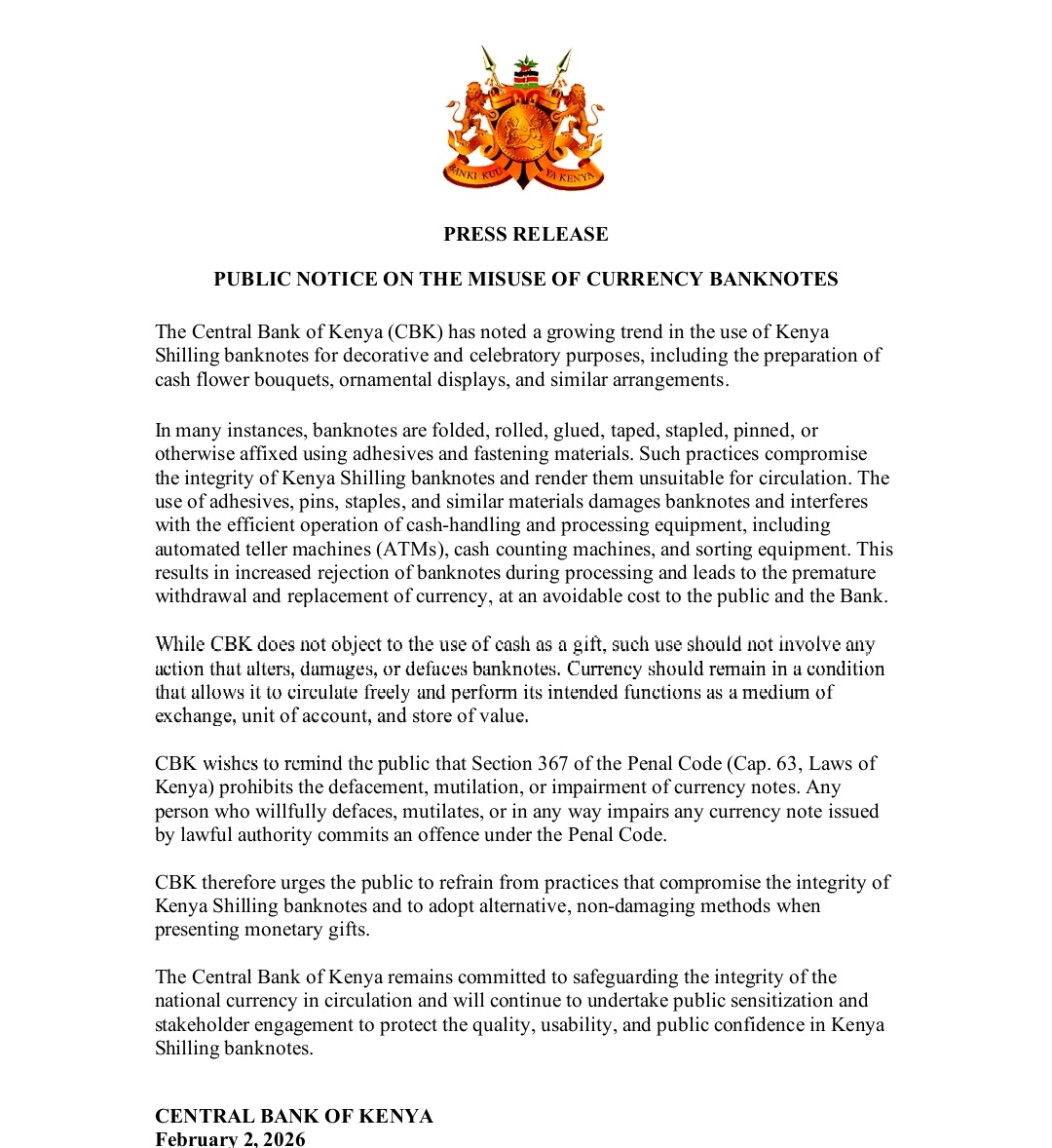 BANKI KUU YA KENYA

PRESS RELEASE

PUBLIC NOTICE ON THE MISUSE OF CURRENCY BANKNOTES

The Central Bank of Kenya (CBK) has noted a growing trend in the use of Kenya Shilling banknotes for decorative and celebratory purposes, including the preparation of cash flower bouquets, ornamental displays, and similar arrangements.

In many instances, banknotes are folded, rolled, glued, taped, stapled, pinned, or otherwise affixed using adhesives and fastening materials. Such practices compromise the integrity of Kenya Shilling banknotes and render them unsuitable for circulation. The use of adhesives, pins, staples, and similar materials damages banknotes and interferes with the efficient operation of cash-handling and processing equipment, including automated teller machines (ATMs), cash counting machines, and sorting equipment. This results in increased rejection of banknotes during processing and leads to the premature withdrawal and replacement of currency, at an avoidable cost to the public and the Bank.

While CBK does not object to the use of cash as a gift, such use should not involve any action that alters, damages, or defaces banknotes. Currency should remain in a condition that allows it to circulate freely and perform its intended functions as a medium of exchange, unit of account, and store of value.

CBK wishes to remind the public that Section 367 of the Penal Code (Cap. 63, Laws of Kenya) prohibits the defacement, mutilation, or impairment of currency notes. Any person who willfully defaces, mutilates, or in any way impairs any currency note issued by lawful authority commits an offence under the Penal Code.

CBK therefore urges the public to refrain from practices that compromise the integrity of Kenya Shilling banknotes and to adopt alternative, non-damaging methods when presenting monetary gifts.

The Central Bank of Kenya remains committed to safeguarding the integrity of the national currency in circulation and will continue to undertake public sensitization and stakeholder engagement to protect the quality, usability, and public confidence in Kenya Shilling banknotes.

CENTRAL BANK OF KENYA
February 2, 2026